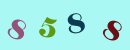 8 5 8 8